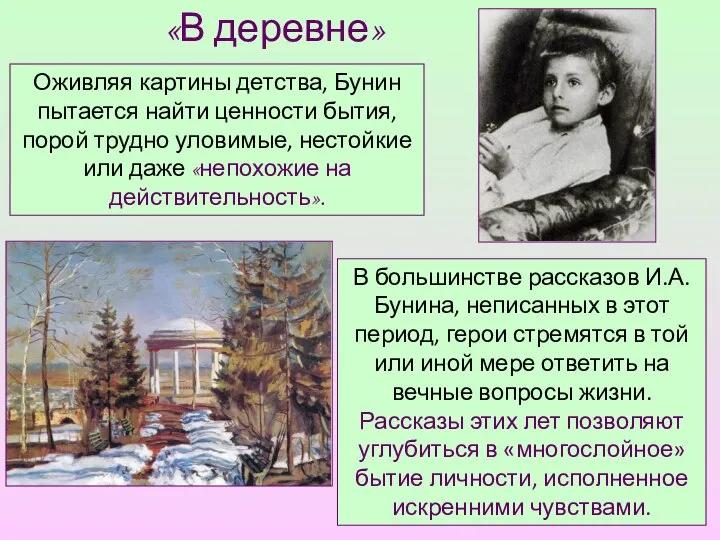 «В деревне»

Оживляя картины детства, Бунин пытается найти ценности бытия, порой трудно уловимые, нестойкие или даже «непохожие на действительность».

В большинстве рассказов И.А. Бунина, неписанных в этот период, герои стремятся в той или иной мере ответить на вечные вопросы жизни. Рассказы этих лет позволяют углубиться в «многослойное» бытие личности, исполненное искренними чувствами.